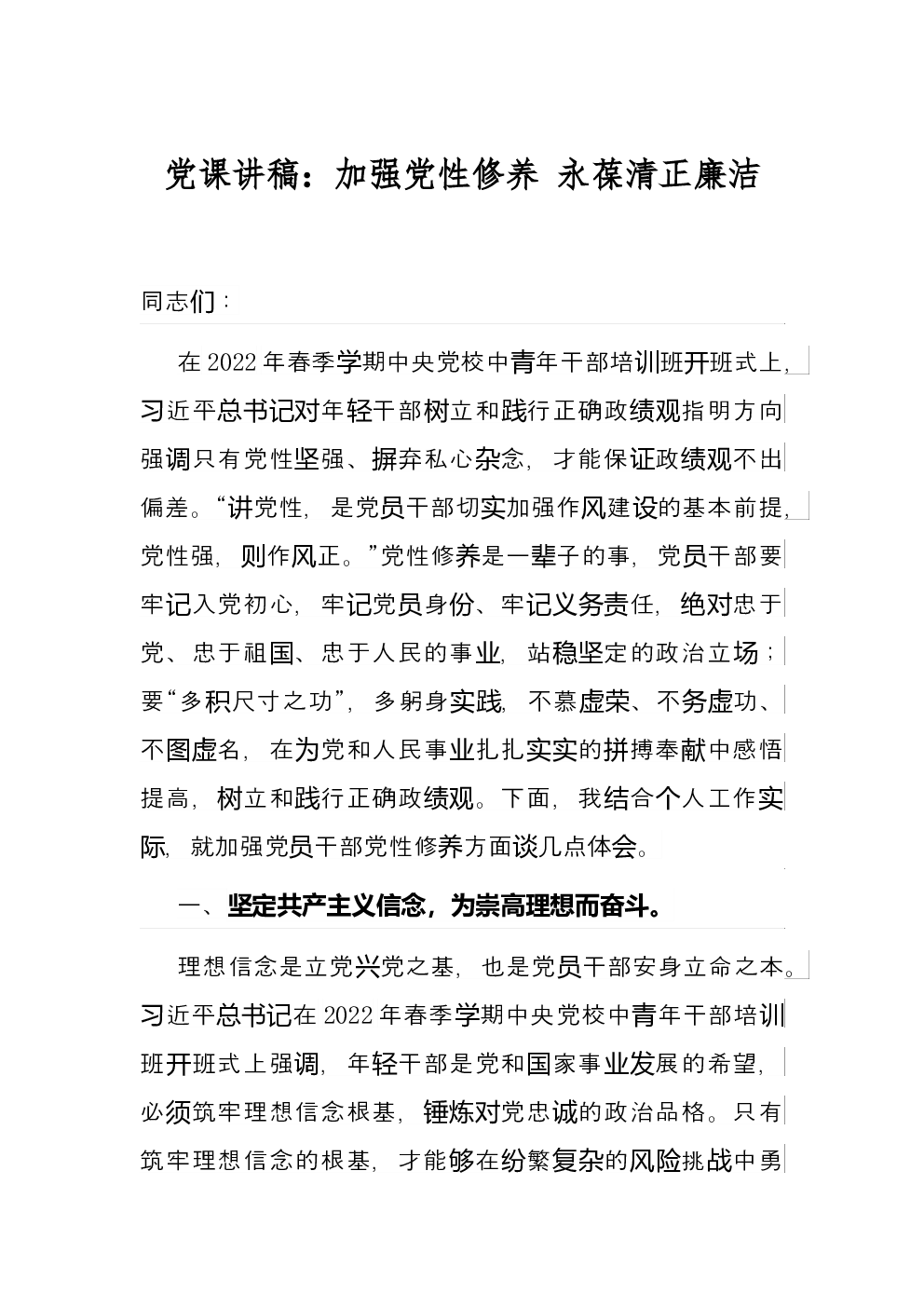 党课讲稿：加强党性修养 永葆清正廉洁

同志们：

在2022年春季学期中央党校中青年干部培训班开班式上，习近平总书记对年轻干部树立和践行正确政绩观指明方向强调只有党性坚强、摒弃私心杂念，才能保证政绩观不出偏差。“讲党性，是党员干部切实加强作风建设的基本前提，党性强，则作风正。”党性修养是一辈子的事，党员干部要牢记入党初心，牢记党员身份、牢记义务责任，绝对忠于党、忠于祖国、忠于人民的事业，站稳坚定的政治立场；要“多积尺寸之功”，多躬身实践，不慕虚荣、不务虚功、不图虚名，在为党和人民事业扎扎实实的拼搏奉献中感悟提高，树立和践行正确政绩观。下面，我结合个人工作实际，就加强党员干部党性修养方面谈几点体会。

一、坚定共产主义信念，为崇高理想而奋斗。

理想信念是立党兴党之基，也是党员干部安身立命之本。习近平总书记在2022年春季学期中央党校中青年干部培训班开班式上强调，年轻干部是党和国家事业发展的希望，必须筑牢理想信念根基，锤炼对党忠诚的政治品格。只有筑牢理想信念的根基，才能够在纷繁复杂的风险挑战中勇